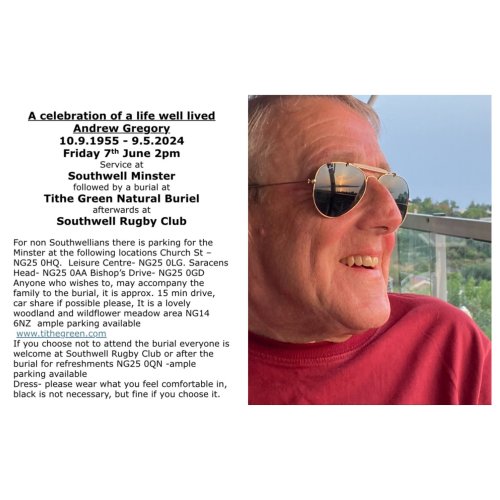 A celebration of a life well lived
Andrew Gregory
10.9.1955 - 9.5.2024
Friday 7$^{th}$ June 2pm
Service at
Southwell Minster
followed by a burial at
Tithe Green Natural Buriel
afterwards at
Southwell Rugby Club

For non Southwellians there is parking for the Minster at the following locations Church St – NG25 0HQ. Leisure Centre- NG25 0LG. Saracens Head- NG25 0AA Bishop's Drive- NG25 0GD Anyone who wishes to, may accompany the family to the burial, it is approx. 15 min drive, car share if possible please, It is a lovely woodland and wildflower meadow area NG14 6NZ ample parking available
www.tithegreen.com
If you choose not to attend the burial everyone is welcome at Southwell Rugby Club or after the burial for refreshments NG25 0QN -ample parking available
Dress- please wear what you feel comfortable in, black is not necessary, but fine if you choose it.